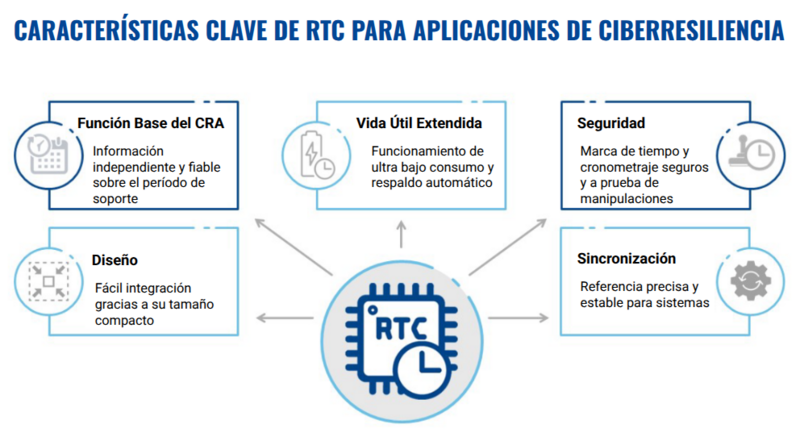 CARACTERÍSTICAS CLAVE DE RTC PARA APLICACIONES DE CIBERRESILIENCIA

Función Base del CRA

Información independiente y fiable sobre el período de soporte

Vida Útil Extendida

Funcionamiento de ultra bajo consumo y respaldo automático

Seguridad

Marca de tiempo y cronometraje seguros y a prueba de manipulaciones

Diseño

Fácil integración gracias a su tamaño compacto

Sincronización

Referencia precisa y estable para sistemas

RTC